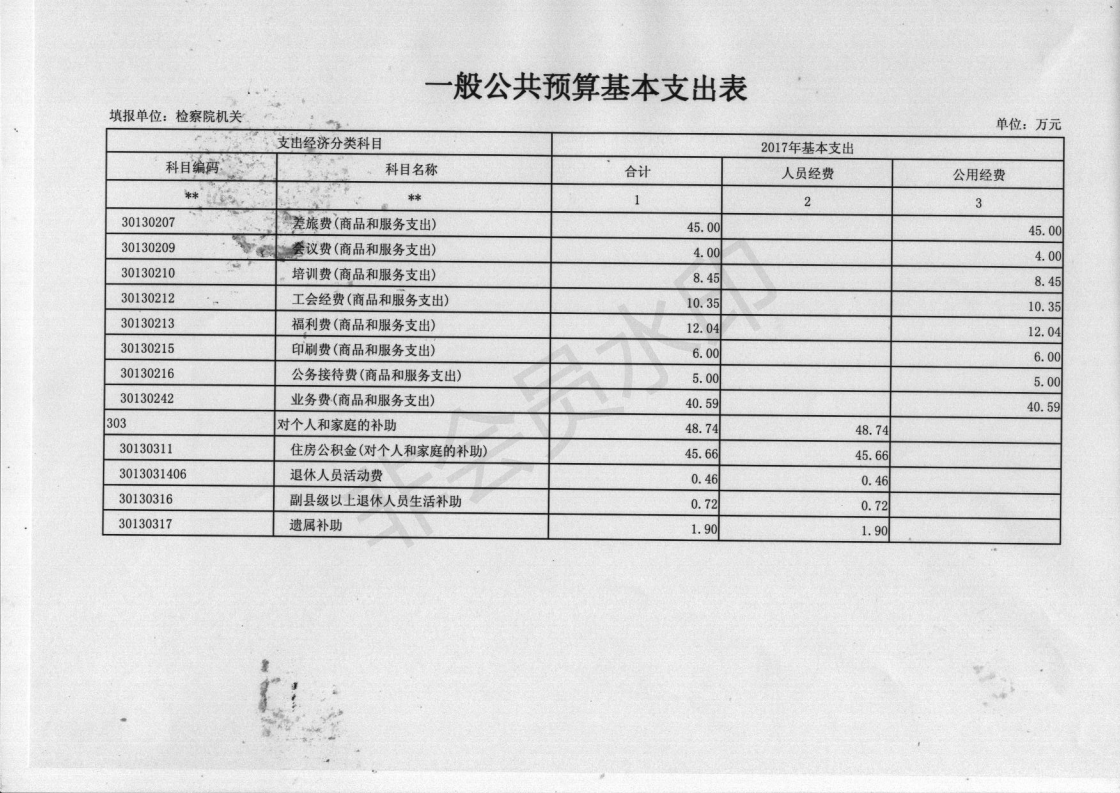 一般公共预算基本支出表

填报单位：检察院机关

单位：万元

| 支出经济分类科目 | | 2017年基本支出 | | |
|---|---|---|---|---|
| 科目编码 | 科目名称 | 合计 | 人员经费 | 公用经费 |
| ** | ** | 1 | 2 | 3 |
| 30130207 | 差旅费(商品和服务支出) | 45.00 | | 45.00 |
| 30130209 | 会议费(商品和服务支出) | 4.00 | | 4.00 |
| 30130210 | 培训费(商品和服务支出) | 8.45 | | 8.45 |
| 30130212 | 工会经费(商品和服务支出) | 10.35 | | 10.35 |
| 30130213 | 福利费(商品和服务支出) | 12.04 | | 12.04 |
| 30130215 | 印刷费(商品和服务支出) | 6.00 | | 6.00 |
| 30130216 | 公务接待费(商品和服务支出) | 5.00 | | 5.00 |
| 30130242 | 业务费(商品和服务支出) | 40.59 | | 40.59 |
| 303 | 对个人和家庭的补助 | 48.74 | 48.74 | |
| 30130311 | 住房公积金(对个人和家庭的补助) | 45.66 | 45.66 | |
| 3013031406 | 退休人员活动费 | 0.46 | 0.46 | |
| 30130316 | 副县级以上退休人员生活补助 | 0.72 | 0.72 | |
| 30130317 | 遗属补助 | 1.90 | 1.90 | |

非会员水印